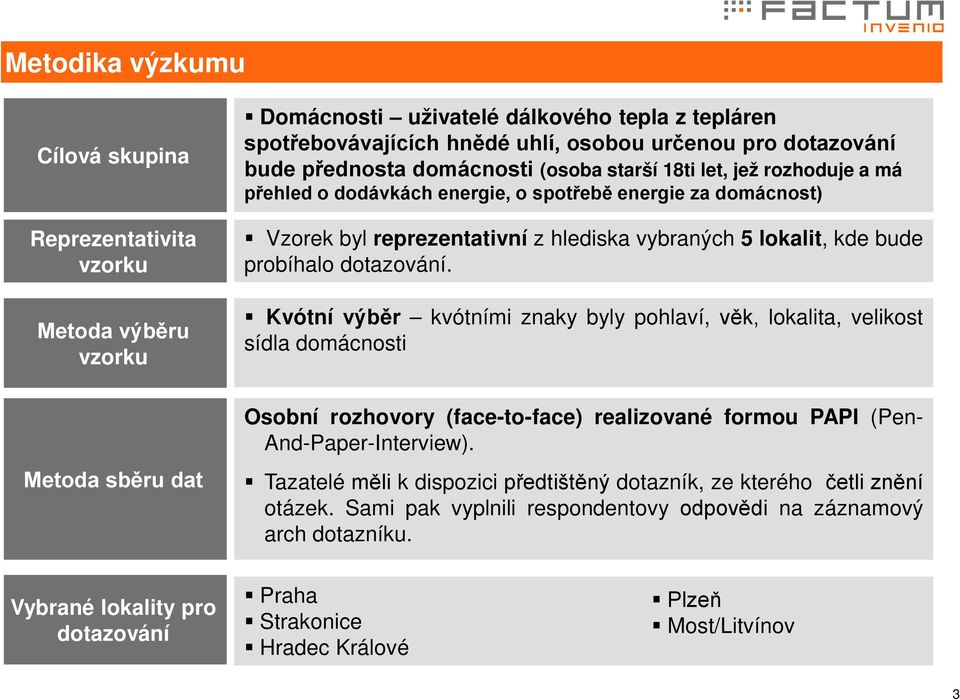 FACTUM INVENIO

Metodika výzkumu

| | |
|---|---|
| Cílová skupina | ▪ Domácnosti – uživatelé dálkového tepla z tepláren spotřebovávajících hnědé uhlí, osobou určenou pro dotazování bude přednosta domácnosti (osoba starší 18ti let, jež rozhoduje a má přehled o dodávkách energie, o spotřebě energie za domácnost) |
| Reprezentativita vzorku | ▪ Vzorek byl reprezentativní z hlediska vybraných 5 lokalit, kde bude probíhalo dotazování. |
| Metoda výběru vzorku | ▪ Kvótní výběr – kvótními znaky byly pohlaví, věk, lokalita, velikost sídla domácnosti |
| Metoda sběru dat | Osobní rozhovory (face-to-face) realizované formou PAPI (Pen-And-Paper-Interview). ▪ Tazatelé měli k dispozici předtištěný dotazník, ze kterého četli znění otázek. Sami pak vyplnili respondentovy odpovědi na záznamový arch dotazníku. |
| Vybrané lokality pro dotazování | ▪ Praha ▪ Strakonice ▪ Hradec Králové ▪ Plzeň ▪ Most/Litvínov |

3